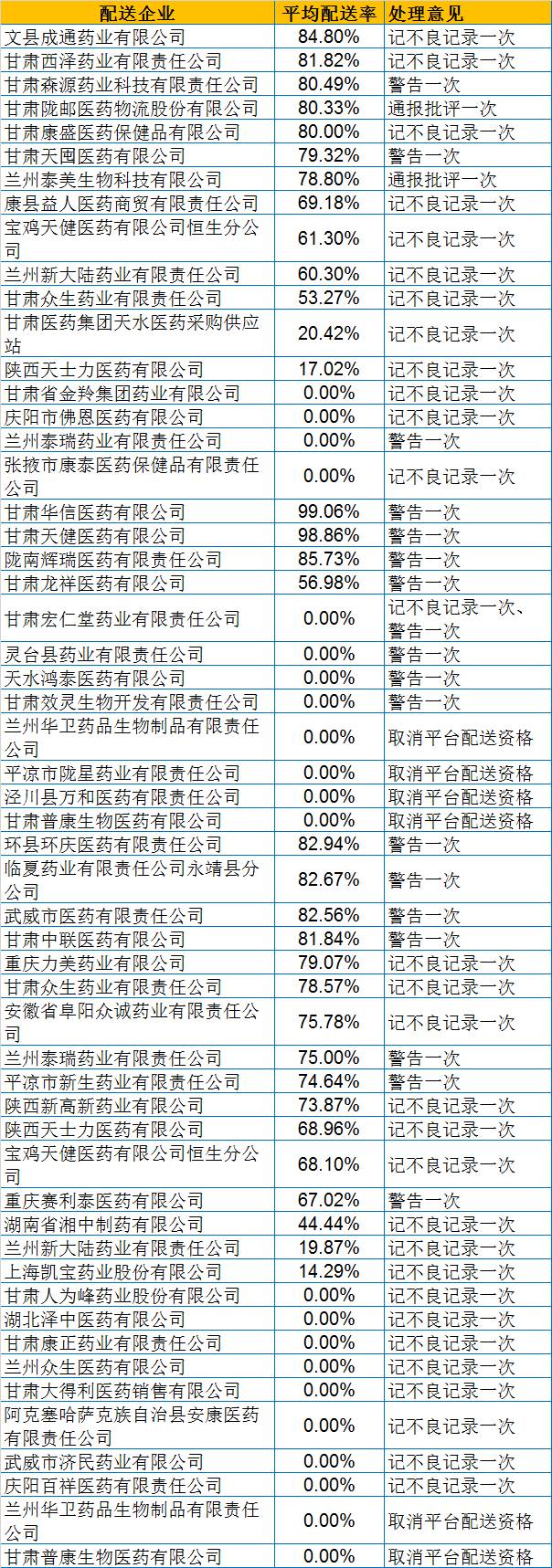 | 配送企业 | 平均配送率 | 处理意见 |
|---|---|---|
| 文县成通药业有限公司 | 84.80% | 记不良记录一次 |
| 甘肃西泽药业有限责任公司 | 81.82% | 记不良记录一次 |
| 甘肃森源药业科技有限责任公司 | 80.49% | 警告一次 |
| 甘肃陇邮医药物流股份有限公司 | 80.33% | 通报批评一次 |
| 甘肃康盛医药保健品有限公司 | 80.00% | 记不良记录一次 |
| 甘肃天囤医药有限公司 | 79.32% | 警告一次 |
| 兰州泰美生物科技有限公司 | 78.80% | 通报批评一次 |
| 康县益人医药商贸有限责任公司 | 69.18% | 记不良记录一次 |
| 宝鸡天健医药有限公司恒生分公司 | 61.30% | 记不良记录一次 |
| 兰州新大陆药业有限责任公司 | 60.30% | 记不良记录一次 |
| 甘肃众生药业有限责任公司 | 53.27% | 记不良记录一次 |
| 甘肃医药集团天水医药采购供应站 | 20.42% | 记不良记录一次 |
| 陕西天士力医药有限公司 | 17.02% | 记不良记录一次 |
| 甘肃省金羚集团药业有限公司 | 0.00% | 记不良记录一次 |
| 庆阳市佛恩医药有限公司 | 0.00% | 记不良记录一次 |
| 兰州泰瑞药业有限责任公司 | 0.00% | 警告一次 |
| 张掖市康泰医药保健品有限责任公司 | 0.00% | 记不良记录一次 |
| 甘肃华信医药有限公司 | 99.06% | 警告一次 |
| 甘肃天健医药有限公司 | 98.86% | 警告一次 |
| 陇南辉瑞医药有限责任公司 | 85.73% | 警告一次 |
| 甘肃龙祥医药有限公司 | 56.98% | 警告一次 |
| 甘肃宏仁堂药业有限责任公司 | 0.00% | 记不良记录一次、警告一次 |
| 灵台县药业有限责任公司 | 0.00% | 警告一次 |
| 天水鸿泰医药有限公司 | 0.00% | 警告一次 |
| 甘肃效灵生物开发有限责任公司 | 0.00% | 警告一次 |
| 兰州华卫药品生物制品有限责任公司 | 0.00% | 取消平台配送资格 |
| 平凉市陇星药业有限责任公司 | 0.00% | 取消平台配送资格 |
| 泾川县万和医药有限责任公司 | 0.00% | 取消平台配送资格 |
| 甘肃普康生物医药有限公司 | 0.00% | 取消平台配送资格 |
| 环县环庆医药有限责任公司 | 82.94% | 警告一次 |
| 临夏药业有限责任公司永靖县分公司 | 82.67% | 警告一次 |
| 武威市医药有限责任公司 | 82.56% | 警告一次 |
| 甘肃中联医药有限公司 | 81.84% | 警告一次 |
| 重庆力美药业有限公司 | 79.07% | 记不良记录一次 |
| 甘肃众生药业有限责任公司 | 78.57% | 记不良记录一次 |
| 安徽省阜阳众诚药业有限责任公司 | 75.78% | 记不良记录一次 |
| 兰州泰瑞药业有限责任公司 | 75.00% | 警告一次 |
| 平凉市新生药业有限责任公司 | 74.64% | 警告一次 |
| 陕西新高新药业有限公司 | 73.87% | 记不良记录一次 |
| 陕西天士力医药有限公司 | 68.96% | 记不良记录一次 |
| 宝鸡天健医药有限公司恒生分公司 | 68.10% | 记不良记录一次 |
| 重庆赛利泰医药有限公司 | 67.02% | 警告一次 |
| 湖南省湘中制药有限公司 | 44.44% | 记不良记录一次 |
| 兰州新大陆药业有限责任公司 | 19.87% | 记不良记录一次 |
| 上海凯宝药业股份有限公司 | 14.29% | 记不良记录一次 |
| 甘肃人为峰药业股份有限公司 | 0.00% | 记不良记录一次 |
| 湖北泽中医药有限公司 | 0.00% | 记不良记录一次 |
| 甘肃康正药业有限责任公司 | 0.00% | 记不良记录一次 |
| 兰州众生医药有限公司 | 0.00% | 记不良记录一次 |
| 甘肃大得利医药销售有限公司 | 0.00% | 记不良记录一次 |
| 阿克塞哈萨克族自治县安康医药有限责任公司 | 0.00% | 记不良记录一次 |
| 武威市济民药业有限公司 | 0.00% | 记不良记录一次 |
| 庆阳百祥医药有限责任公司 | 0.00% | 记不良记录一次 |
| 兰州华卫药品生物制品有限责任公司 | 0.00% | 取消平台配送资格 |
| 甘肃普康生物医药有限公司 | 0.00% | 取消平台配送资格 |